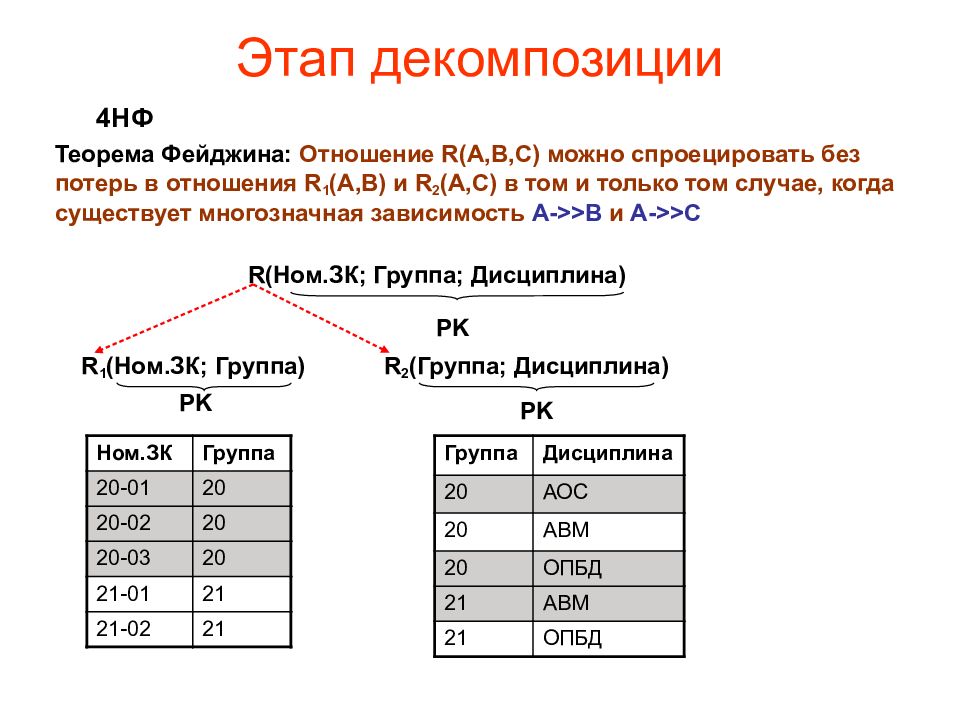 Этап декомпозиции

4НФ

Теорема Фейджина: Отношение R(A,B,C) можно спроецировать без потерь в отношения $R_1$(A,B) и $R_2$(A,C) в том и только том случае, когда существует многозначная зависимость A->>B и A->>C

R(Ном.ЗК; Группа; Дисциплина)

PK

$R_1$(Ном.ЗК; Группа)

PK

$R_2$(Группа; Дисциплина)

PK

| Ном.ЗК | Группа |
|---|---|
| 20-01 | 20 |
| 20-02 | 20 |
| 20-03 | 20 |
| 21-01 | 21 |
| 21-02 | 21 |

| Группа | Дисциплина |
|---|---|
| 20 | АОС |
| 20 | АВМ |
| 20 | ОПБД |
| 21 | АВМ |
| 21 | ОПБД |